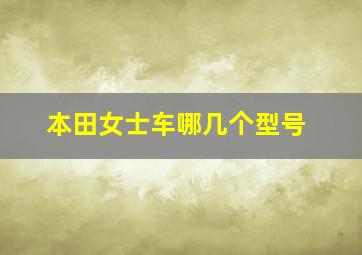 本田女士车哪几个型号